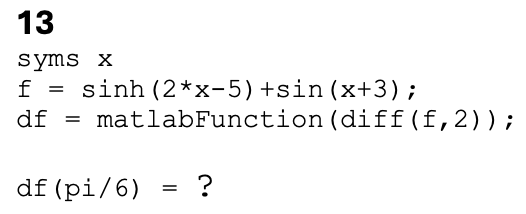 13

syms x
f = sinh(2*x-5)+sin(x+3);
df = matlabFunction(diff(f,2));

df(pi/6) = ?